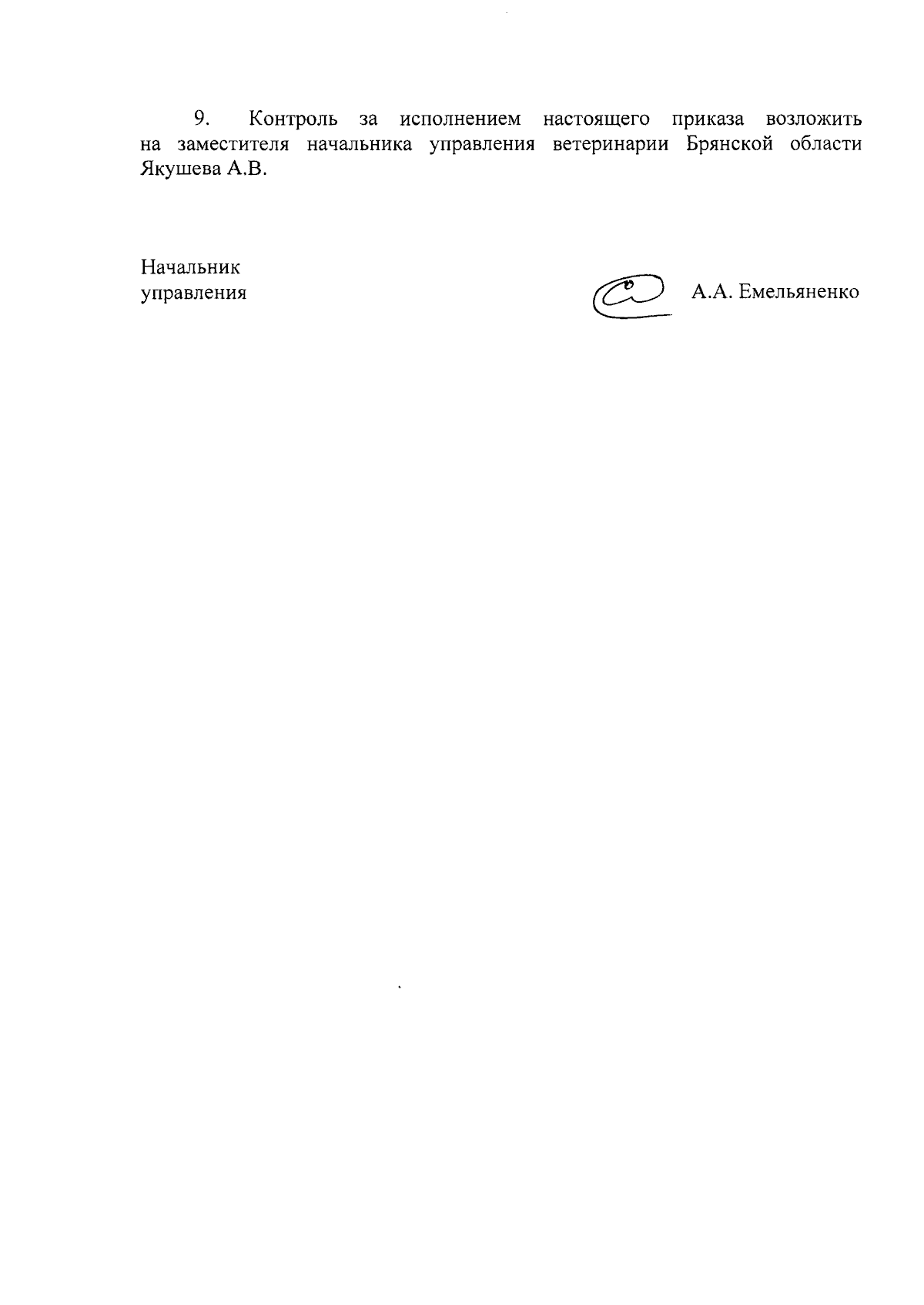 9. Контроль за исполнением настоящего приказа возложить на заместителя начальника управления ветеринарии Брянской области Якушева А.В.

Начальник
управления

А.А. Емельяненко